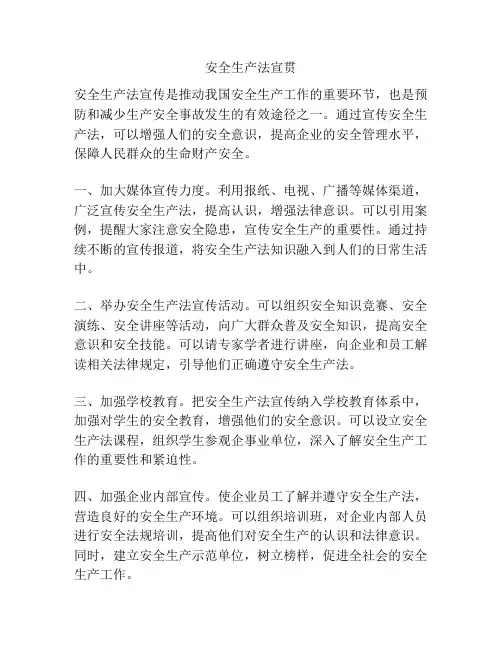 安全生产法宣贯

安全生产法宣传是推动我国安全生产工作的重要环节，也是预防和减少生产安全事故发生的有效途径之一。通过宣传安全生产法，可以增强人们的安全意识，提高企业的安全管理水平，保障人民群众的生命财产安全。

一、加大媒体宣传力度。利用报纸、电视、广播等媒体渠道，广泛宣传安全生产法，提高认识，增强法律意识。可以引用案例，提醒大家注意安全隐患，宣传安全生产的重要性。通过持续不断的宣传报道，将安全生产法知识融入到人们的日常生活中。

二、举办安全生产法宣传活动。可以组织安全知识竞赛、安全演练、安全讲座等活动，向广大群众普及安全知识，提高安全意识和安全技能。可以请专家学者进行讲座，向企业和员工解读相关法律规定，引导他们正确遵守安全生产法。

三、加强学校教育。把安全生产法宣传纳入学校教育体系中，加强对学生的安全教育，增强他们的安全意识。可以设立安全生产法课程，组织学生参观企事业单位，深入了解安全生产工作的重要性和紧迫性。

四、加强企业内部宣传。使企业员工了解并遵守安全生产法，营造良好的安全生产环境。可以组织培训班，对企业内部人员进行安全法规培训，提高他们对安全生产的认识和法律意识。同时，建立安全生产示范单位，树立榜样，促进全社会的安全生产工作。